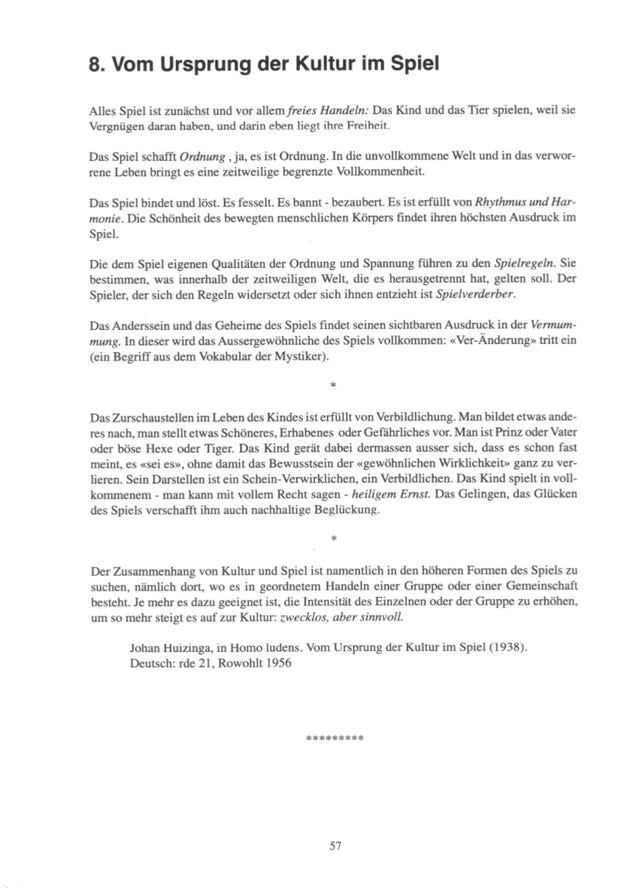 8. Vom Ursprung der Kultur im Spiel

Alles Spiel ist zunächst und vor allem freies Handeln: Das Kind und das Tier spielen, weil sie Vergnügen daran haben, und darin eben liegt ihre Freiheit.

Das Spiel schafft Ordnung , ja, es ist Ordnung. In die unvollkommene Welt und in das verworrene Leben bringt es eine zeitweilige begrenzte Vollkommenheit.

Das Spiel bindet und löst. Es fesselt. Es bannt - bezaubert. Es ist erfüllt von Rhythmus und Harmonie. Die Schönheit des bewegten menschlichen Körpers findet ihren höchsten Ausdruck im Spiel.

Die dem Spiel eigenen Qualitäten der Ordnung und Spannung führen zu den Spielregeln. Sie bestimmen, was innerhalb der zeitweiligen Welt, die es herausgetrennt hat, gelten soll. Der Spieler, der sich den Regeln widersetzt oder sich ihnen entzieht ist Spielverderber.

Das Anderssein und das Geheime des Spiels findet seinen sichtbaren Ausdruck in der Vermummung. In dieser wird das Aussergewöhnliche des Spiels vollkommen: «Ver-Änderung» tritt ein (ein Begriff aus dem Vokabular der Mystiker).

*

Das Zurschaustellen im Leben des Kindes ist erfüllt von Verbildlichung. Man bildet etwas anderes nach, man stellt etwas Schöneres, Erhabenes oder Gefährliches vor. Man ist Prinz oder Vater oder böse Hexe oder Tiger. Das Kind gerät dabei dermassen ausser sich, dass es schon fast meint, es «sei es», ohne damit das Bewusstsein der «gewöhnlichen Wirklichkeit» ganz zu verlieren. Sein Darstellen ist ein Schein-Verwirklichen, ein Verbildlichen. Das Kind spielt in vollkommenem - man kann mit vollem Recht sagen - heiligem Ernst. Das Gelingen, das Glücken des Spiels verschafft ihm auch nachhaltige Beglückung.

*

Der Zusammenhang von Kultur und Spiel ist namentlich in den höheren Formen des Spiels zu suchen, nämlich dort, wo es in geordnetem Handeln einer Gruppe oder einer Gemeinschaft besteht. Je mehr es dazu geeignet ist, die Intensität des Einzelnen oder der Gruppe zu erhöhen, um so mehr steigt es auf zur Kultur: zwecklos, aber sinnvoll.

Johan Huizinga, in Homo ludens. Vom Ursprung der Kultur im Spiel (1938).
Deutsch: rde 21, Rowohlt 1956

*********

57